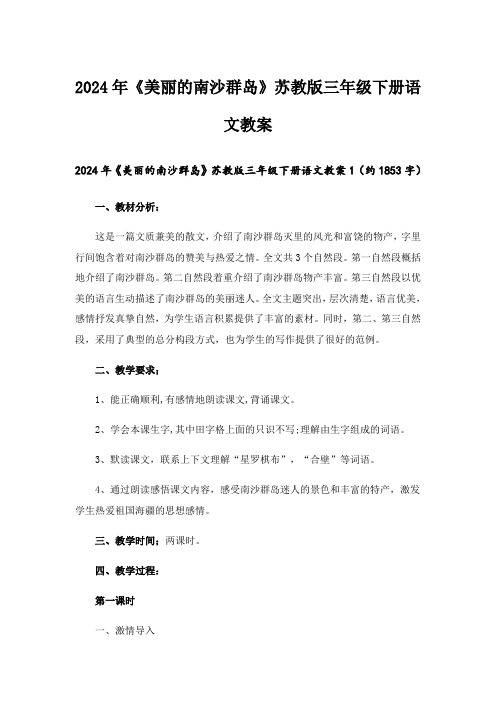 2024年《美丽的南沙群岛》苏教版三年级下册语文教案

2024年《美丽的南沙群岛》苏教版三年级下册语文教案1（约1853字）

一、教材分析：

这是一篇文质兼美的散文，介绍了南沙群岛灭里的风光和富饶的物产，字里行间饱含着对南沙群岛的赞美与热爱之情。全文共3个自然段。第一自然段概括地介绍了南沙群岛。第二自然段着重介绍了南沙群岛物产丰富。第三自然段以优美的语言生动描述了南沙群岛的美丽迷人。全文主题突出，层次清楚，语言优美，感情抒发真挚自然，为学生语言积累提供了丰富的素材。同时，第二、第三自然段，采用了典型的总分构段方式，也为学生的写作提供了很好的范例。

二、教学要求：

1、能正确顺利，有感情地朗读课文，背诵课文。

2、学会本课生字，其中田字格上面的只识不写；理解由生字组成的词语。

3、默读课文，联系上下文理解“星罗棋布”，“合壁”等词语。

4、通过朗读感悟课文内容，感受南沙群岛迷人的景色和丰富的特产，激发学生热爱祖国海疆的思想感情。

三、教学时间：两课时。

四、教学过程：

第一课时

一、激情导入